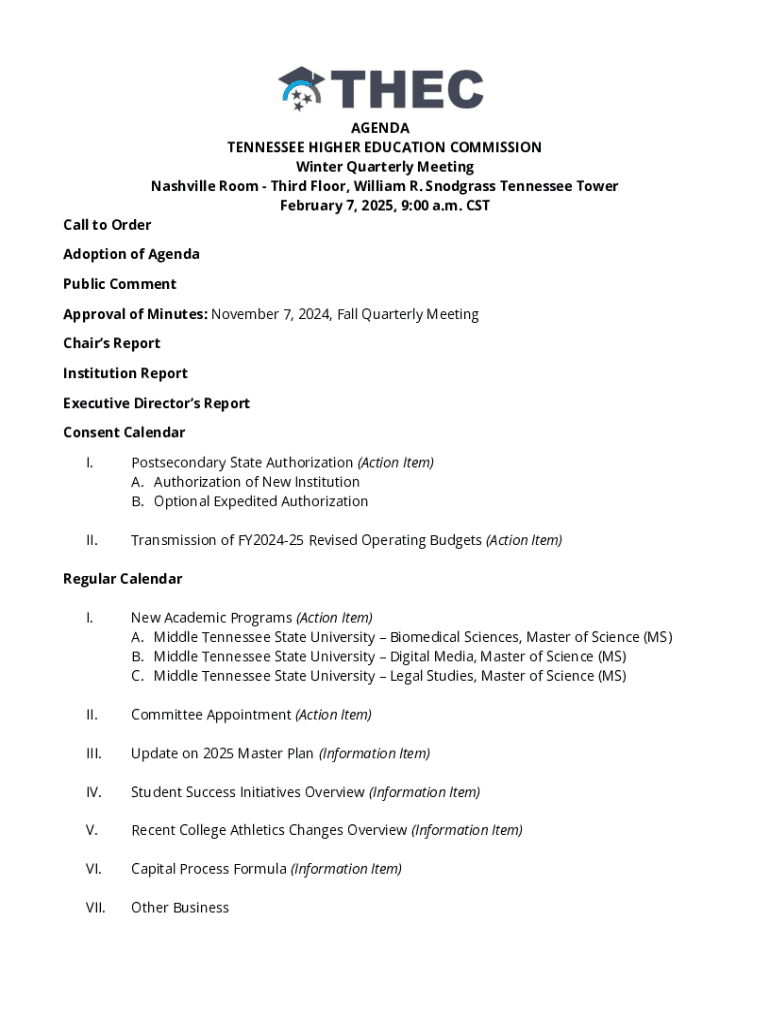 THEC

AGENDA
TENNESSEE HIGHER EDUCATION COMMISSION
Winter Quarterly Meeting
Nashville Room - Third Floor, William R. Snodgrass Tennessee Tower
February 7, 2025, 9:00 a.m. CST

Call to Order

Adoption of Agenda

Public Comment

Approval of Minutes: November 7, 2024, Fall Quarterly Meeting

Chair's Report

Institution Report

Executive Director's Report

Consent Calendar

I. Postsecondary State Authorization (Action Item)
A. Authorization of New Institution
B. Optional Expedited Authorization

II. Transmission of FY2024-25 Revised Operating Budgets (Action Item)

Regular Calendar

I. New Academic Programs (Action Item)
A. Middle Tennessee State University – Biomedical Sciences, Master of Science (MS)
B. Middle Tennessee State University – Digital Media, Master of Science (MS)
C. Middle Tennessee State University – Legal Studies, Master of Science (MS)

II. Committee Appointment (Action Item)

III. Update on 2025 Master Plan (Information Item)

IV. Student Success Initiatives Overview (Information Item)

V. Recent College Athletics Changes Overview (Information Item)

VI. Capital Process Formula (Information Item)

VII. Other Business